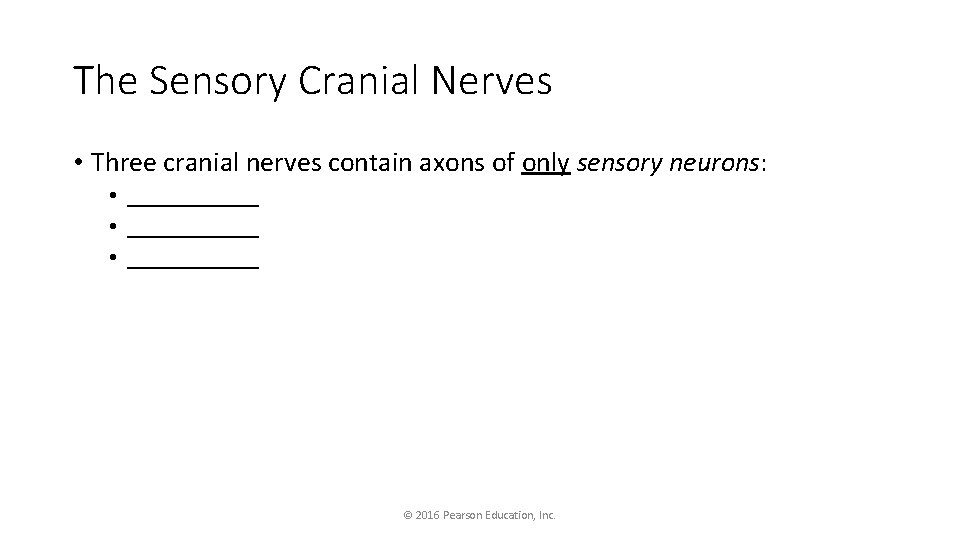 The Sensory Cranial Nerves

• Three cranial nerves contain axons of only sensory neurons:
  • __________
  • __________
  • __________

© 2016 Pearson Education, Inc.